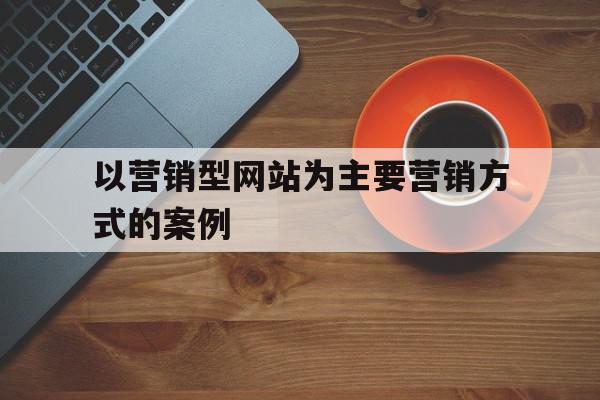 以营销型网站为主要营销方式的案例